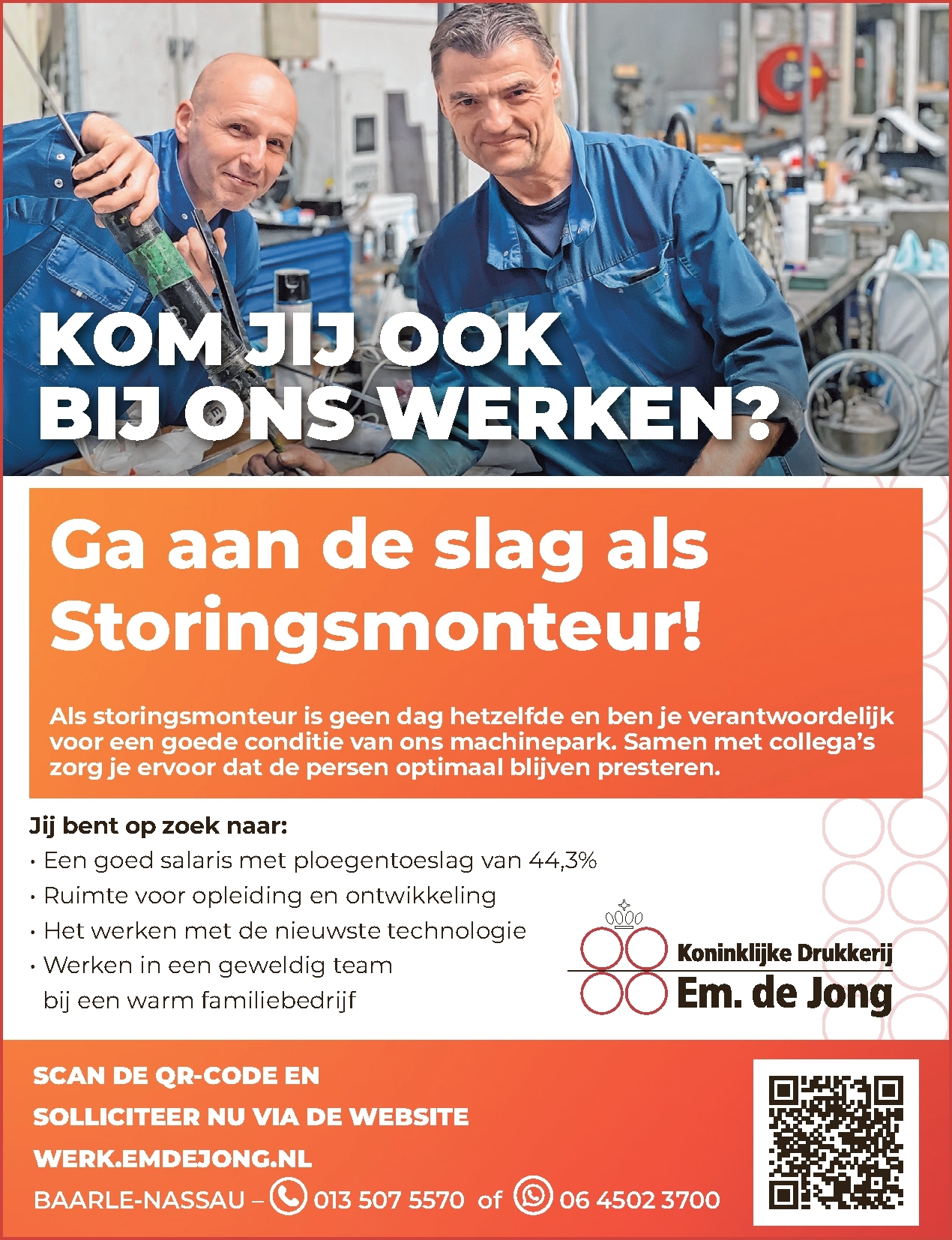 KOM JIJ OOK BIJ ONS WERKEN?

Ga aan de slag als Storingsmonteur!

Als storingsmonteur is geen dag hetzelfde en ben je verantwoordelijk voor een goede conditie van ons machinepark. Samen met collega's zorg je ervoor dat de persen optimaal blijven presteren.

Jij bent op zoek naar:
• Een goed salaris met ploegentoeslag van 44,3%
• Ruimte voor opleiding en ontwikkeling
• Het werken met de nieuwste technologie
• Werken in een geweldig team bij een warm familiebedrijf

Koninklijke Drukkerij
Em. de Jong

SCAN DE QR-CODE EN
SOLLICITEER NU VIA DE WEBSITE
WERK.EMDEJONG.NL
BAARLE-NASSAU – 013 507 5570 of 06 4502 3700